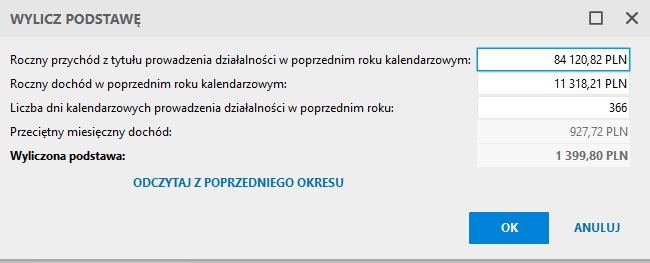 WYLICZ PODSTAWĘ

Roczny przychód z tytułu prowadzenia działalności w poprzednim roku kalendarzowym: 84 120,82 PLN
Roczny dochód w poprzednim roku kalendarzowym: 11 318,21 PLN
Liczba dni kalendarzowych prowadzenia działalności w poprzednim roku: 366
Przeciętny miesięczny dochód: 927,72 PLN
Wyliczona podstawa: 1 399,80 PLN

ODCZYTAJ Z POPRZEDNIEGO OKRESU

OK
ANULUJ